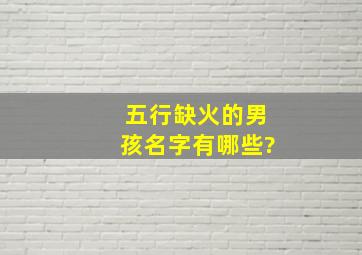 五行缺火的男孩名字有哪些?